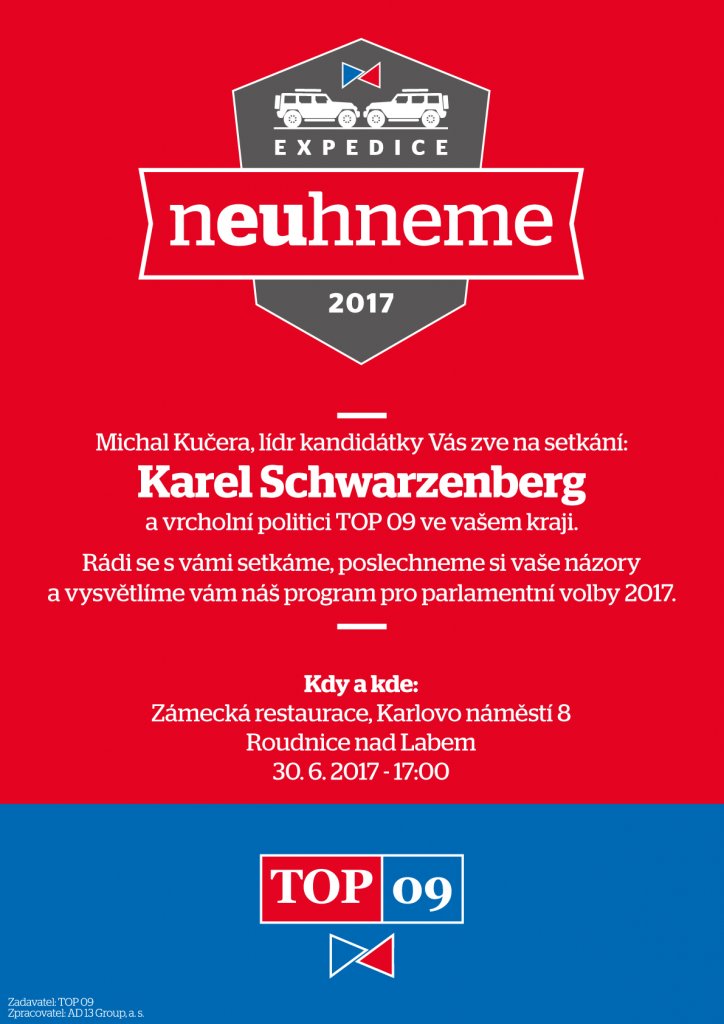 EXPEDICE

neuhneme

2017

Michal Kučera, lídr kandidátky Vás zve na setkání:

Karel Schwarzenberg

a vrcholní politici TOP 09 ve vašem kraji.

Rádi se s vámi setkáme, poslechneme si vaše názory a vysvětlíme vám náš program pro parlamentní volby 2017.

Kdy a kde:
Zámecká restaurace, Karlovo náměstí 8
Roudnice nad Labem
30. 6. 2017 - 17:00

TOP 09

Zadavatel: TOP 09
Zpracovatel: AD 13 Group, a. s.